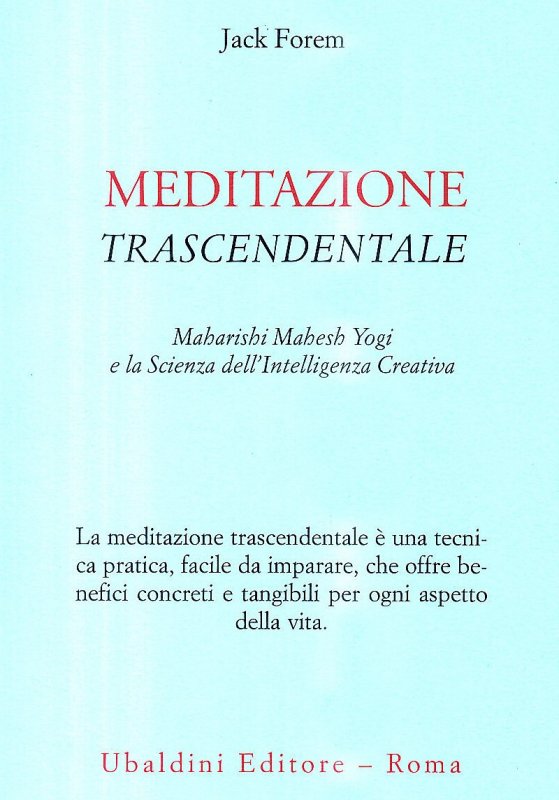 Jack Forem

MEDITAZIONE
TRASCENDENTALE

Maharishi Mahesh Yogi
e la Scienza dell'Intelligenza Creativa

La meditazione trascendentale è una tecnica pratica, facile da imparare, che offre benefici concreti e tangibili per ogni aspetto della vita.

Ubaldini Editore – Roma